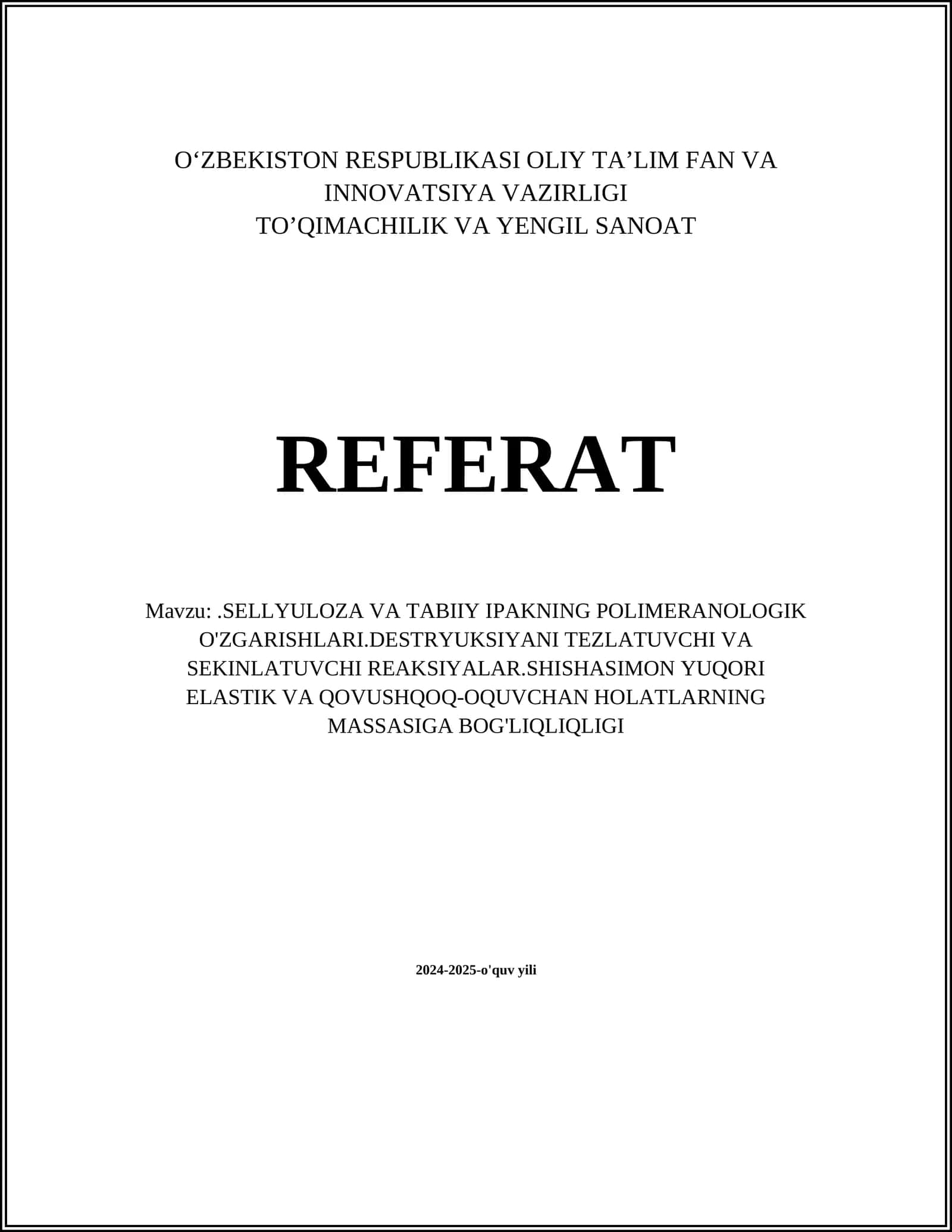 O‘ZBEKISTON RESPUBLIKASI OLIY TA’LIM FAN VA INNOVATSIYA VAZIRLIGI
TO’QIMACHILIK VA YENGIL SANOAT

REFERAT

Mavzu: .SELLYULOZA VA TABIIY IPAKNING POLIMERANOLOGIK O'ZGARISHLARI.DESTRYUKSIYANI TEZLATUVCHI VA SEKINLATUVCHI REAKSIYALAR.SHISHASIMON YUQORI ELASTIK VA QOVUSHQOQ-OQUVCHAN HOLATLARNING MASSASIGA BOG'LIQLIQLIGI

2024-2025-o'quv yili